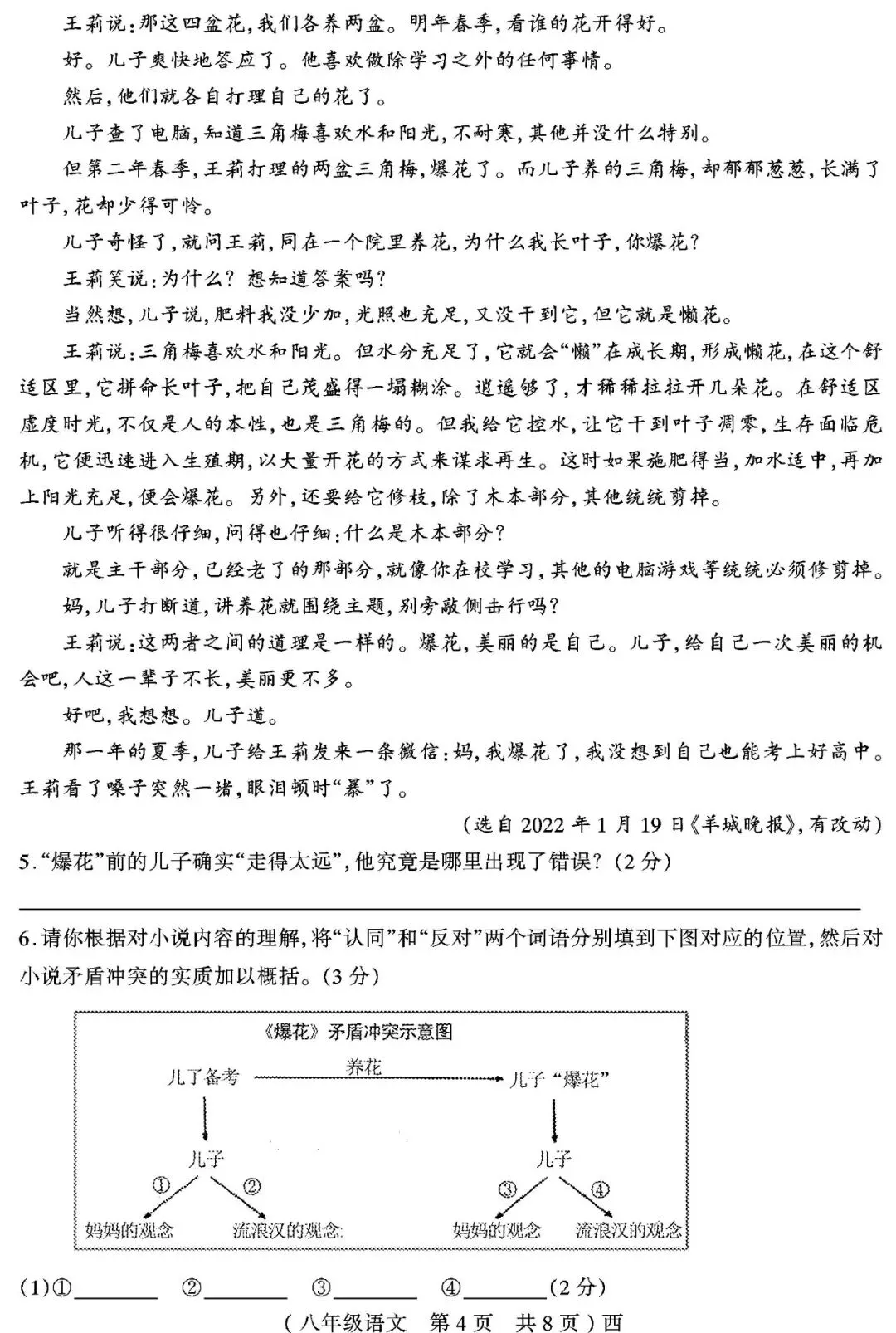 王莉说:那这四盆花,我们各养两盆。明年春季,看谁的花开得好。

好。儿子爽快地答应了。他喜欢做除学习之外的任何事情。

然后,他们就各自打理自己的花了。

儿子查了电脑,知道三角梅喜欢水和阳光,不耐寒,其他并没什么特别。

但第二年春季,王莉打理的两盆三角梅,爆花了。而儿子养的三角梅,却郁郁葱葱,长满了叶子,花却少得可怜。

儿子奇怪了,就问王莉,同在一个院里养花,为什么我长叶子,你爆花?

王莉笑说:为什么?想知道答案吗?

当然想,儿子说,肥料我没少加,光照也充足,又没干到它,但它就是懒花。

王莉说:三角梅喜欢水和阳光。但水分充足了,它就会“懒”在成长期,形成懒花,在这个舒适区里,它拼命长叶子,把自己茂盛得一塌糊涂。逍遥够了,才稀稀拉拉开几朵花。在舒适区虚度时光,不仅是人的本性,也是三角梅的。但我给它控水,让它干到叶子凋零,生存面临危机,它便迅速进入生殖期,以大量开花的方式来谋求再生。这时如果施肥得当,加水适中,再加上阳光充足,便会爆花。另外,还要给它修枝,除了木本部分,其他统统剪掉。

儿子听得很仔细,问得也仔细:什么是木本部分?

就是主干部分,已经老了的那部分,就像你在校学习,其他的电脑游戏等统统必须修剪掉。

妈,儿子打断道,讲养花就围绕主题,别旁敲侧击行吗?

王莉说:这两者之间的道理是一样的。爆花,美丽的是自己。儿子,给自己一次美丽的机会吧,人这一辈子不长,美丽更不多。

好吧,我想想。儿子道。

那一年的夏季,儿子给王莉发来一条微信:妈,我爆花了,我没想到自己也能考上好高中。王莉看了嗓子突然一堵,眼泪顿时“暴”了。

(选自2022年1月19日《羊城晚报》,有改动)

5.“爆花”前的儿子确实“走得太远”,他究竟是哪里出现了错误?(2分)

____

6.请你根据对小说内容的理解,将“认同”和“反对”两个词语分别填到下图对应的位置,然后对小说矛盾冲突的实质加以概括。(3分)

《爆花》矛盾冲突示意图

儿了备考
养花
儿子“爆花”
儿子
①
②
妈妈的观念
流浪汉的观念
儿子
③
④
妈妈的观念
流浪汉的观念

(1)①____ ②____ ③____ ④____(2分)

(八年级语文 第4页 共8页)西